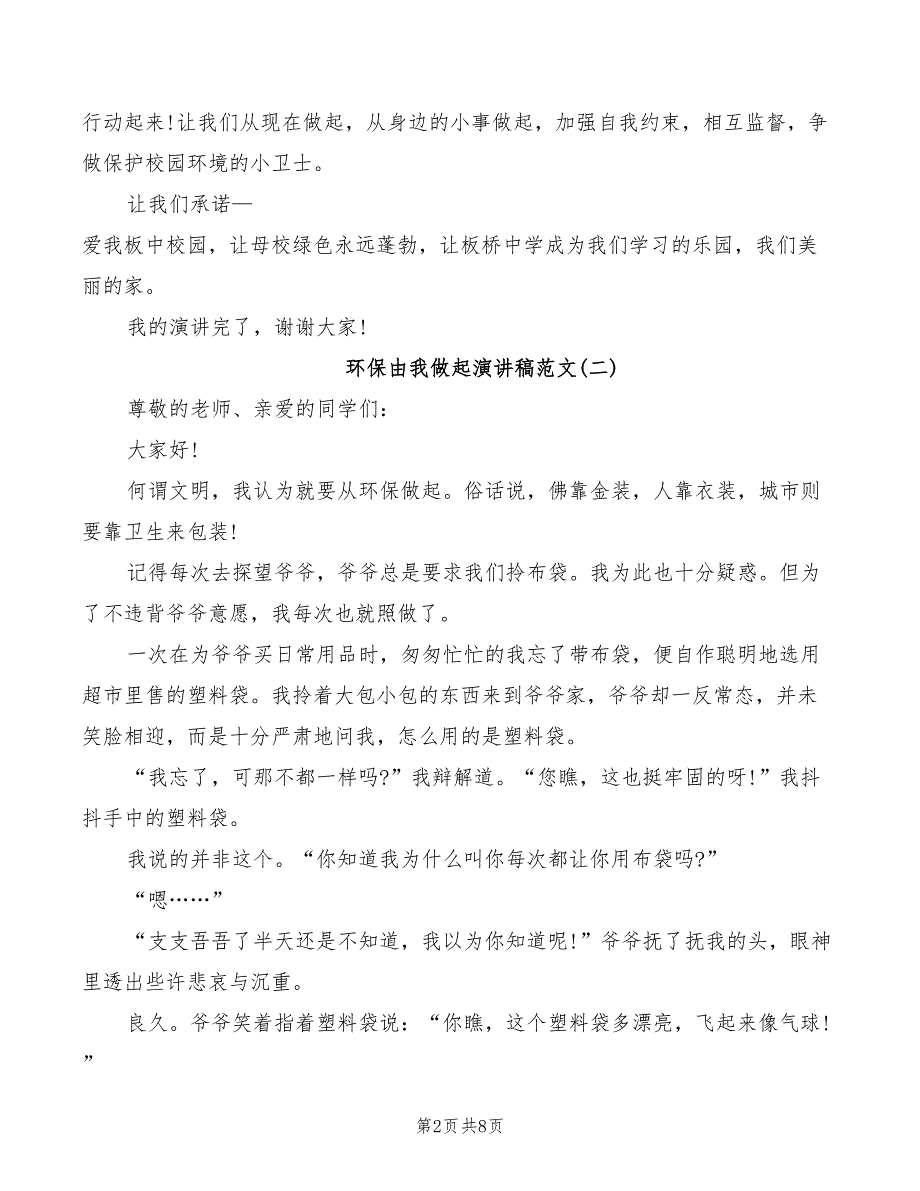 行动起来！让我们从现在做起，从身边的小事做起，加强自我约束，相互监督，争做保护校园环境的小卫士。

让我们承诺—

爱我板中校园，让母校绿色永远蓬勃，让板桥中学成为我们学习的乐园，我们美丽的家。

我的演讲完了，谢谢大家！

环保由我做起演讲稿范文(二)

尊敬的老师、亲爱的同学们：

大家好！

何谓文明，我认为就要从环保做起。俗话说，佛靠金装，人靠衣装，城市则要靠卫生来包装！

记得每次去探望爷爷，爷爷总是要求我们拎布袋。我为此也十分疑惑。但为了不违背爷爷意愿，我每次也就照做了。

一次在为爷爷买日常用品时，匆匆忙忙的我忘了带布袋，便自作聪明地选用超市里售的塑料袋。我拎着大包小包的东西来到爷爷家，爷爷却一反常态，并未笑脸相迎，而是十分严肃地问我，怎么用的是塑料袋。

“我忘了，可那不都一样吗?”我辩解道。“您瞧，这也挺牢固的呀!”我抖抖手中的塑料袋。

我说的并非这个。“你知道我为什么叫你每次都让你用布袋吗?”

“嗯……”

“支支吾吾了半天还是不知道，我以为你知道呢!”爷爷抚了抚我的头，眼神里透出些许悲哀与沉重。

良久。爷爷笑着指着塑料袋说：“你瞧，这个塑料袋多漂亮，飞起来像气球！”

第2页 共8页